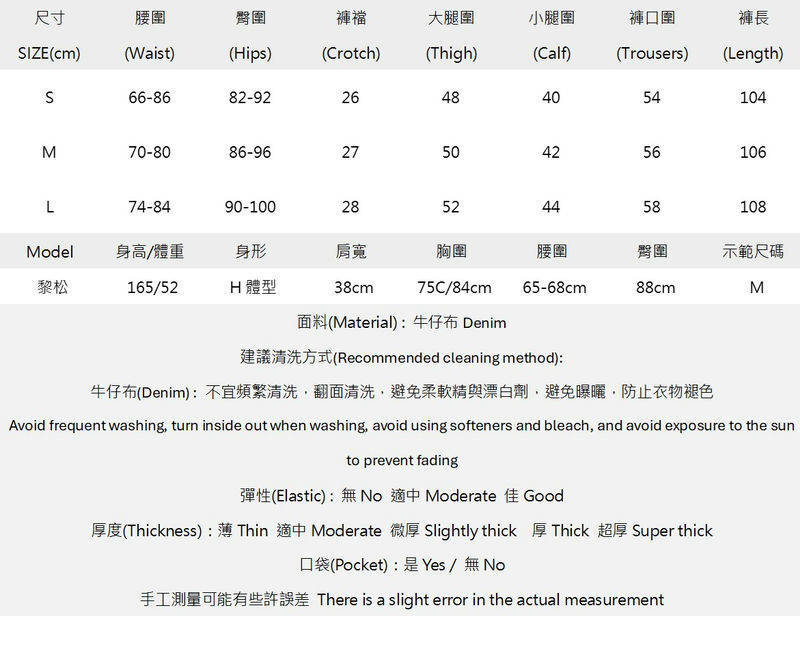 | 尺寸 SIZE(cm) | 腰圍 (Waist) | 臀圍 (Hips) | 褲襠 (Crotch) | 大腿圍 (Thigh) | 小腿圍 (Calf) | 褲口圍 (Trousers) | 褲長 (Length) |
|---|---|---|---|---|---|---|---|
| S | 66-86 | 82-92 | 26 | 48 | 40 | 54 | 104 |
| M | 70-80 | 86-96 | 27 | 50 | 42 | 56 | 106 |
| L | 74-84 | 90-100 | 28 | 52 | 44 | 58 | 108 |

| Model | 身高/體重 | 身形 | 肩寬 | 胸圍 | 腰圍 | 臀圍 | 示範尺碼 |
|---|---|---|---|---|---|---|---|
| 黎松 | 165/52 | H 體型 | 38cm | 75C/84cm | 65-68cm | 88cm | M |

面料(Material)：牛仔布 Denim

建議清洗方式(Recommended cleaning method):

牛仔布(Denim)：不宜頻繁清洗，翻面清洗，避免柔軟精與漂白劑，避免曝曬，防止衣物褪色

Avoid frequent washing, turn inside out when washing, avoid using softeners and bleach, and avoid exposure to the sun to prevent fading

彈性(Elastic)：無 No 適中 Moderate 佳 Good

厚度(Thickness)：薄 Thin 適中 Moderate 微厚 Slightly thick 厚 Thick 超厚 Super thick

口袋(Pocket)：是 Yes / 無 No

手工測量可能有些許誤差 There is a slight error in the actual measurement